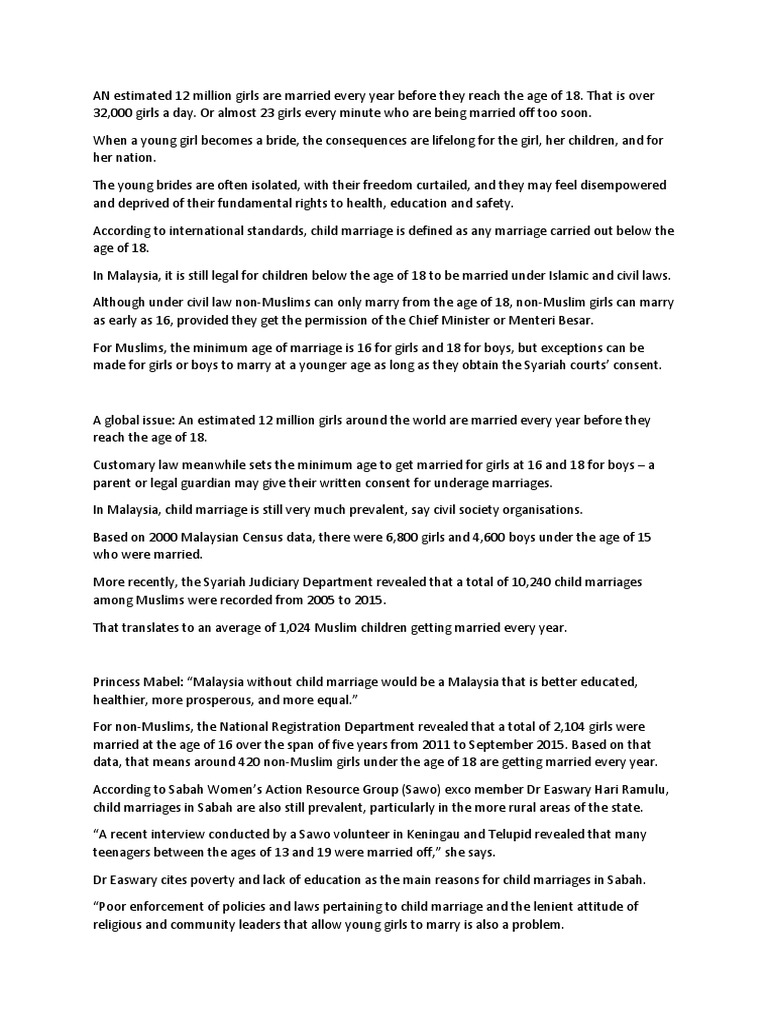 AN estimated 12 million girls are married every year before they reach the age of 18. That is over 32,000 girls a day. Or almost 23 girls every minute who are being married off too soon.

When a young girl becomes a bride, the consequences are lifelong for the girl, her children, and for her nation.

The young brides are often isolated, with their freedom curtailed, and they may feel disempowered and deprived of their fundamental rights to health, education and safety.

According to international standards, child marriage is defined as any marriage carried out below the age of 18.

In Malaysia, it is still legal for children below the age of 18 to be married under Islamic and civil laws.

Although under civil law non-Muslims can only marry from the age of 18, non-Muslim girls can marry as early as 16, provided they get the permission of the Chief Minister or Menteri Besar.

For Muslims, the minimum age of marriage is 16 for girls and 18 for boys, but exceptions can be made for girls or boys to marry at a younger age as long as they obtain the Syariah courts' consent.

A global issue: An estimated 12 million girls around the world are married every year before they reach the age of 18.

Customary law meanwhile sets the minimum age to get married for girls at 16 and 18 for boys – a parent or legal guardian may give their written consent for underage marriages.

In Malaysia, child marriage is still very much prevalent, say civil society organisations.

Based on 2000 Malaysian Census data, there were 6,800 girls and 4,600 boys under the age of 15 who were married.

More recently, the Syariah Judiciary Department revealed that a total of 10,240 child marriages among Muslims were recorded from 2005 to 2015.

That translates to an average of 1,024 Muslim children getting married every year.

Princess Mabel: "Malaysia without child marriage would be a Malaysia that is better educated, healthier, more prosperous, and more equal."

For non-Muslims, the National Registration Department revealed that a total of 2,104 girls were married at the age of 16 over the span of five years from 2011 to September 2015. Based on that data, that means around 420 non-Muslim girls under the age of 18 are getting married every year.

According to Sabah Women's Action Resource Group (Sawo) exco member Dr Easwary Hari Ramulu, child marriages in Sabah are also still prevalent, particularly in the more rural areas of the state.

"A recent interview conducted by a Sawo volunteer in Keningau and Telupid revealed that many teenagers between the ages of 13 and 19 were married off," she says.

Dr Easwary cites poverty and lack of education as the main reasons for child marriages in Sabah.

"Poor enforcement of policies and laws pertaining to child marriage and the lenient attitude of religious and community leaders that allow young girls to marry is also a problem.